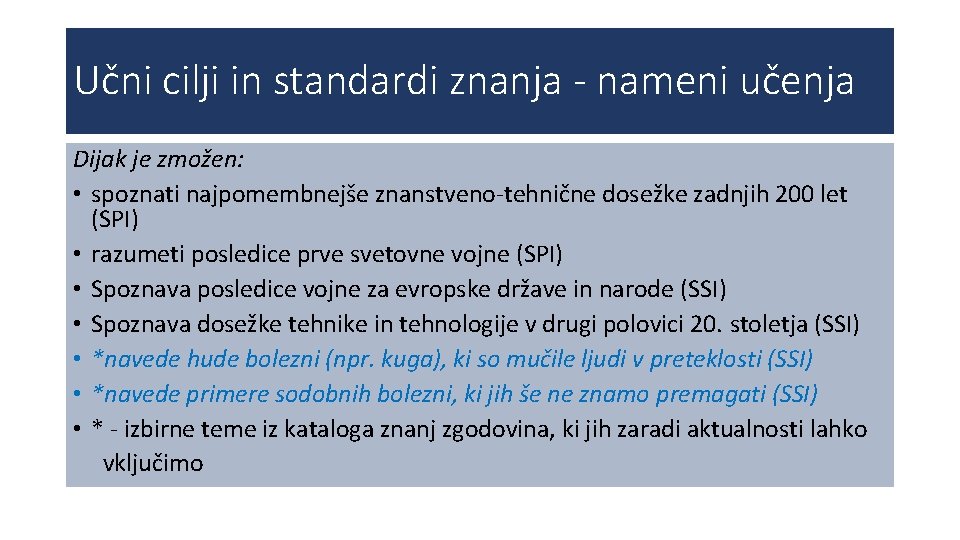 Učni cilji in standardi znanja - nameni učenja

Dijak je zmožen:
• spoznati najpomembnejše znanstveno-tehnične dosežke zadnjih 200 let (SPI)
• razumeti posledice prve svetovne vojne (SPI)
• Spoznava posledice vojne za evropske države in narode (SSI)
• Spoznava dosežke tehnike in tehnologije v drugi polovici 20. stoletja (SSI)
• *navede hude bolezni (npr. kuga), ki so mučile ljudi v preteklosti (SSI)
• *navede primere sodobnih bolezni, ki jih še ne znamo premagati (SSI)
• * - izbirne teme iz kataloga znanj zgodovina, ki jih zaradi aktualnosti lahko vključimo